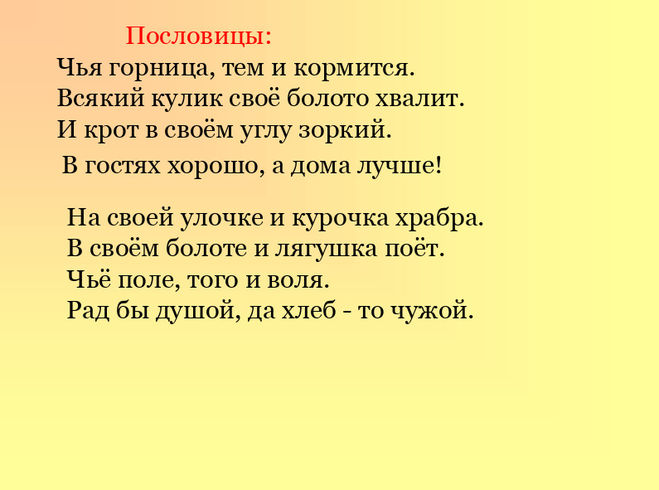 Пословицы:
Чья горница, тем и кормится.
Всякий кулик своё болото хвалит.
И крот в своём углу зоркий.
В гостях хорошо, а дома лучше!

На своей улочке и курочка храбра.
В своём болоте и лягушка поёт.
Чьё поле, того и воля.
Рад бы душой, да хлеб - то чужой.